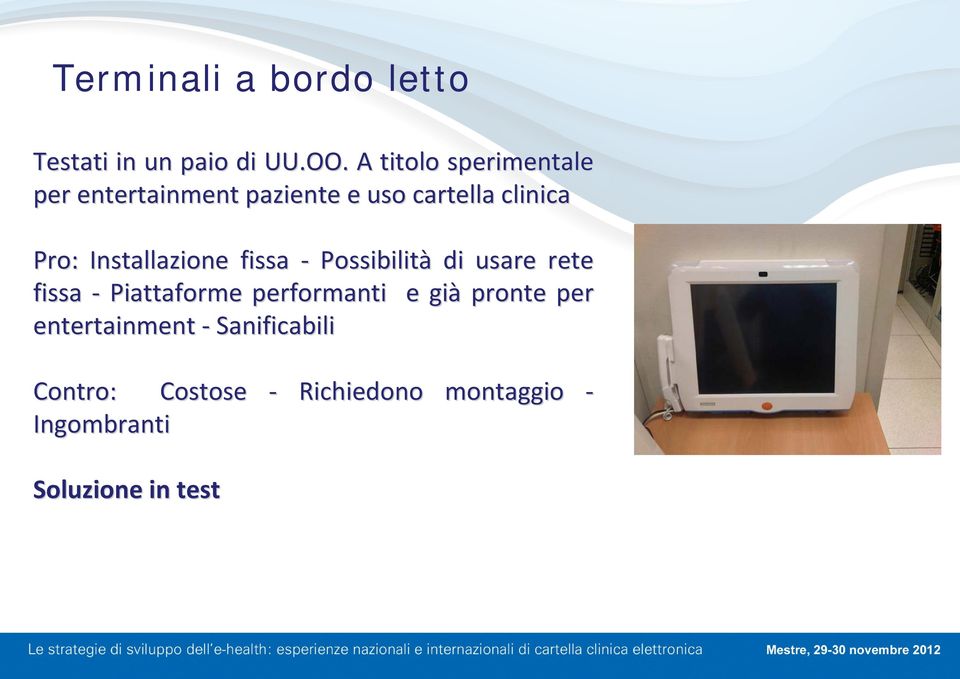 Terminali a bordo letto

Testati in un paio di UU.OO. A titolo sperimentale per entertainment paziente e uso cartella clinica

Pro: Installazione fissa - Possibilità di usare rete fissa - Piattaforme performanti e già pronte per entertainment - Sanificabili

Contro: Costose - Richiedono montaggio - Ingombranti

Soluzione in test

Le strategie di sviluppo dell'e-health: esperienze nazionali e internazionali di cartella clinica elettronica

Mestre, 29-30 novembre 2012